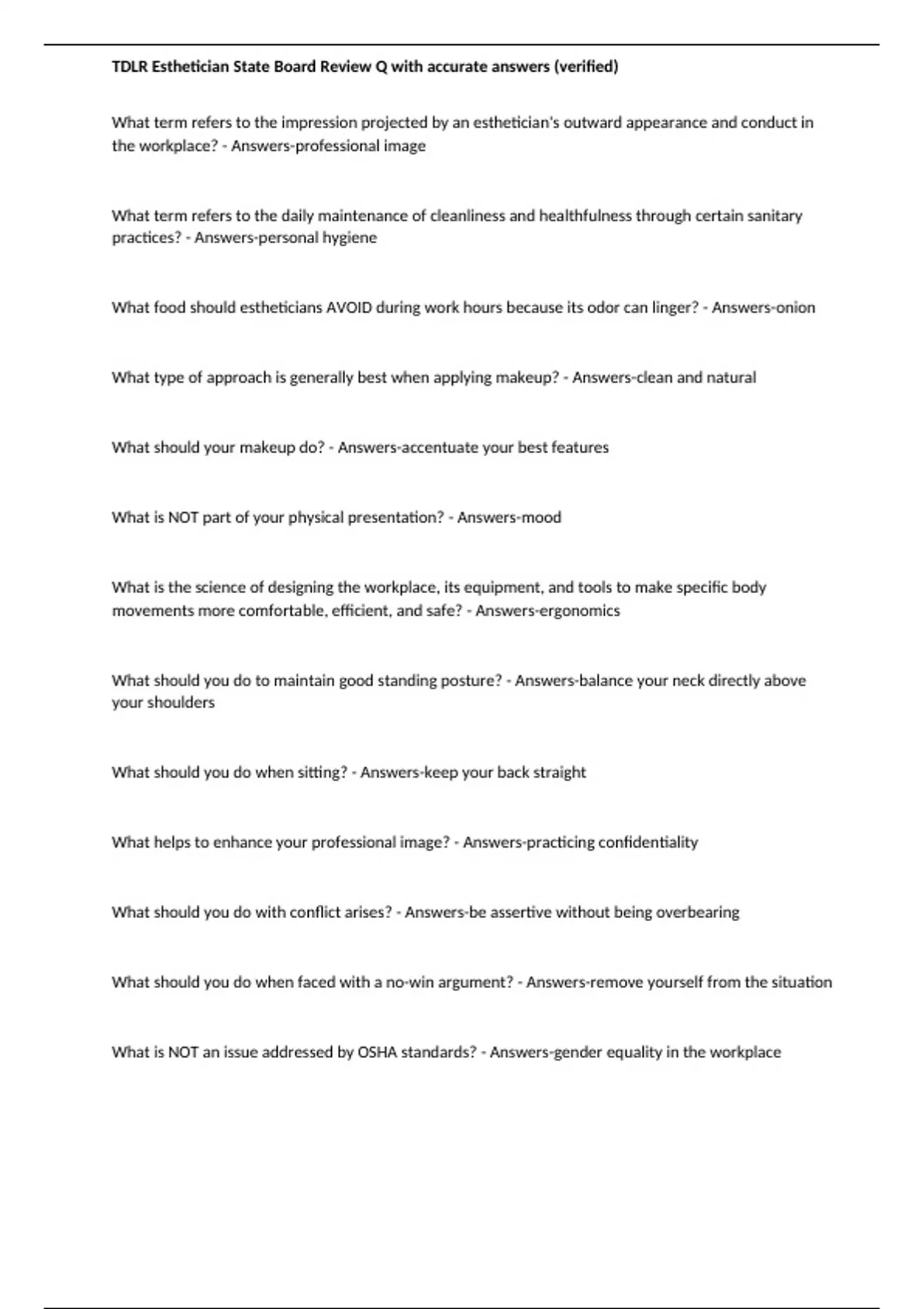 TDLR Esthetician State Board Review Q with accurate answers (verified)

What term refers to the impression projected by an esthetician's outward appearance and conduct in the workplace? - Answers-professional image

What term refers to the daily maintenance of cleanliness and healthfulness through certain sanitary practices? - Answers-personal hygiene

What food should estheticians AVOID during work hours because its odor can linger? - Answers-onion

What type of approach is generally best when applying makeup? - Answers-clean and natural

What should your makeup do? - Answers-accentuate your best features

What is NOT part of your physical presentation? - Answers-mood

What is the science of designing the workplace, its equipment, and tools to make specific body movements more comfortable, efficient, and safe? - Answers-ergonomics

What should you do to maintain good standing posture? - Answers-balance your neck directly above your shoulders

What should you do when sitting? - Answers-keep your back straight

What helps to enhance your professional image? - Answers-practicing confidentiality

What should you do with conflict arises? - Answers-be assertive without being overbearing

What should you do when faced with a no-win argument? - Answers-remove yourself from the situation

What is NOT an issue addressed by OSHA standards? - Answers-gender equality in the workplace